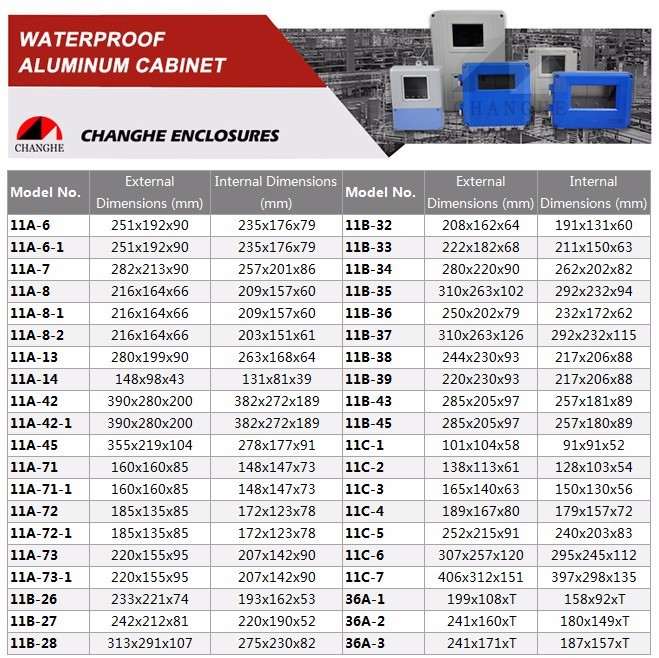 WATERPROOF ALUMINUM CABINET

CHANGHE

CHANGHE ENCLOSURES

CHANGHE

| Model No. | External Dimensions (mm) | Internal Dimensions (mm) | Model No. | External Dimensions (mm) | Internal Dimensions (mm) |
|---|---|---|---|---|---|
| 11A-6 | 251x192x90 | 235x176x79 | 11B-32 | 208x162x64 | 191x131x60 |
| 11A-6-1 | 251x192x90 | 235x176x79 | 11B-33 | 222x182x68 | 211x150x63 |
| 11A-7 | 282x213x90 | 257x201x86 | 11B-34 | 280x220x90 | 262x202x82 |
| 11A-8 | 216x164x66 | 209x157x60 | 11B-35 | 310x263x102 | 292x232x94 |
| 11A-8-1 | 216x164x66 | 209x157x60 | 11B-36 | 250x202x79 | 232x172x62 |
| 11A-8-2 | 216x164x66 | 203x151x61 | 11B-37 | 310x263x126 | 292x232x115 |
| 11A-13 | 280x199x90 | 263x168x64 | 11B-38 | 244x230x93 | 217x206x88 |
| 11A-14 | 148x98x43 | 131x81x39 | 11B-39 | 220x230x93 | 217x206x88 |
| 11A-42 | 390x280x200 | 382x272x189 | 11B-43 | 285x205x97 | 257x181x89 |
| 11A-42-1 | 390x280x200 | 382x272x189 | 11B-45 | 285x205x97 | 257x180x89 |
| 11A-45 | 355x219x104 | 278x177x91 | 11C-1 | 101x104x58 | 91x91x52 |
| 11A-71 | 160x160x85 | 148x147x73 | 11C-2 | 138x113x61 | 128x103x54 |
| 11A-71-1 | 160x160x85 | 148x147x73 | 11C-3 | 165x140x63 | 150x130x56 |
| 11A-72 | 185x135x85 | 172x123x78 | 11C-4 | 189x167x80 | 179x157x72 |
| 11A-72-1 | 185x135x85 | 172x123x78 | 11C-5 | 252x215x91 | 240x203x83 |
| 11A-73 | 220x155x95 | 207x142x90 | 11C-6 | 307x257x120 | 295x245x112 |
| 11A-73-1 | 220x155x95 | 207x142x90 | 11C-7 | 406x312x151 | 397x298x135 |
| 11B-26 | 233x221x74 | 193x162x53 | 36A-1 | 199x108xT | 158x92xT |
| 11B-27 | 242x212x81 | 220x190x52 | 36A-2 | 241x160xT | 180x149xT |
| 11B-28 | 313x291x107 | 275x230x82 | 36A-3 | 241x171xT | 187x157xT |